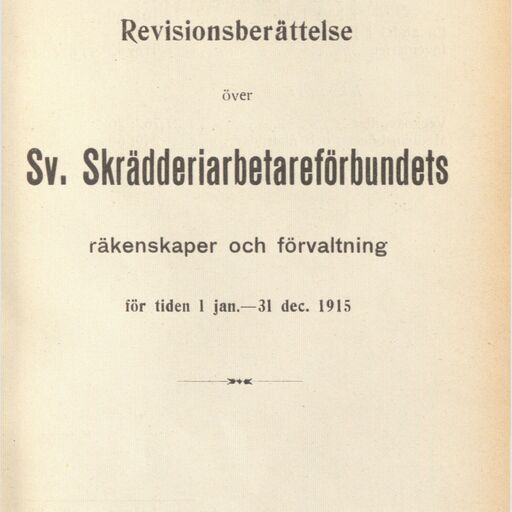 Revisionsberättelse

över

Sv. Skrädderiarbetareförbundets

räkenskaper och förvaltning

för tiden 1 jan.—31 dec. 1915